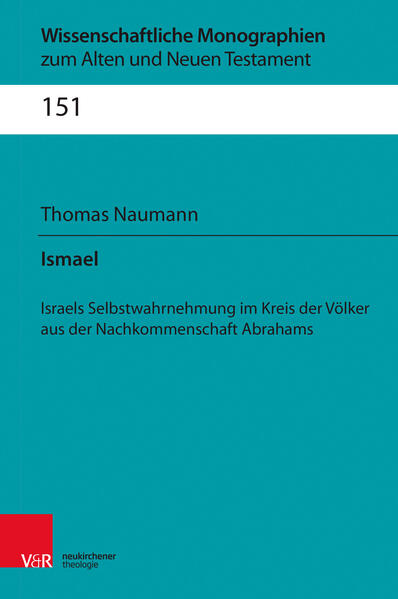 Wissenschaftliche Monographien
zum Alten und Neuen Testament

151

Thomas Naumann

Ismael

Israels Selbstwahrnehmung im Kreis der Völker aus der Nachkommenschaft Abrahams

V&R neukirchener theologie